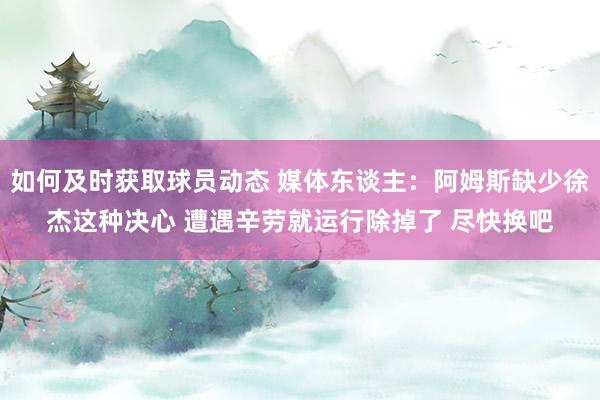 如何及时获取球员动态 媒体东谈主：阿姆斯缺少徐杰这种决心 遭遇辛劳就运行除掉了 尽快换吧